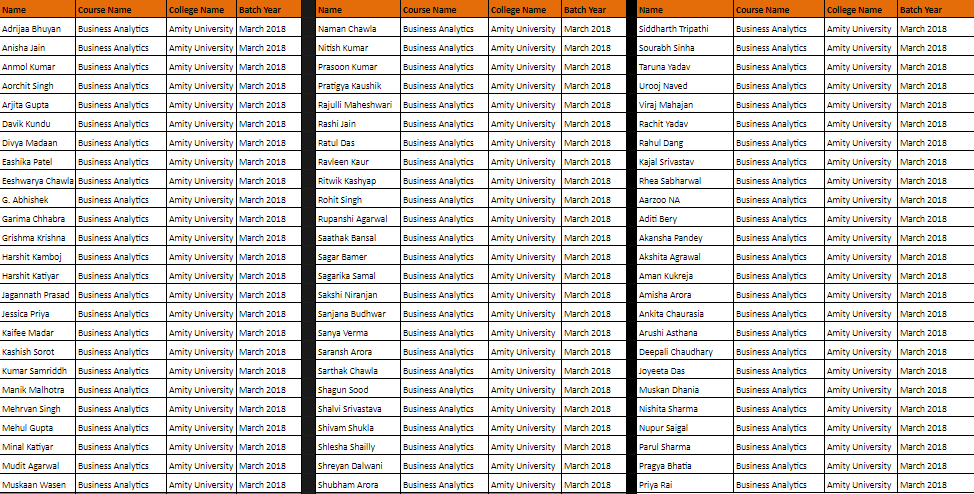 | Name | Course Name | College Name | Batch Year |
|---|---|---|---|
| Adrijaa Bhuyan | Business Analytics | Amity University | March 2018 |
| Anisha Jain | Business Analytics | Amity University | March 2018 |
| Anmol Kumar | Business Analytics | Amity University | March 2018 |
| Aorchit Singh | Business Analytics | Amity University | March 2018 |
| Arjita Gupta | Business Analytics | Amity University | March 2018 |
| Davik Kundu | Business Analytics | Amity University | March 2018 |
| Divya Madaan | Business Analytics | Amity University | March 2018 |
| Eashika Patel | Business Analytics | Amity University | March 2018 |
| Eeshwarya Chawla | Business Analytics | Amity University | March 2018 |
| G. Abhishek | Business Analytics | Amity University | March 2018 |
| Garima Chhabra | Business Analytics | Amity University | March 2018 |
| Grishma Krishna | Business Analytics | Amity University | March 2018 |
| Harshit Kamboj | Business Analytics | Amity University | March 2018 |
| Harshit Katiyar | Business Analytics | Amity University | March 2018 |
| Jagannath Prasad | Business Analytics | Amity University | March 2018 |
| Jessica Priya | Business Analytics | Amity University | March 2018 |
| Kaifee Madar | Business Analytics | Amity University | March 2018 |
| Kashish Sorot | Business Analytics | Amity University | March 2018 |
| Kumar Samriddh | Business Analytics | Amity University | March 2018 |
| Manik Malhotra | Business Analytics | Amity University | March 2018 |
| Mehrvan Singh | Business Analytics | Amity University | March 2018 |
| Mehul Gupta | Business Analytics | Amity University | March 2018 |
| Minal Katiyar | Business Analytics | Amity University | March 2018 |
| Mudit Agarwal | Business Analytics | Amity University | March 2018 |
| Muskaan Wasen | Business Analytics | Amity University | March 2018 |

| Name | Course Name | College Name | Batch Year |
|---|---|---|---|
| Naman Chawla | Business Analytics | Amity University | March 2018 |
| Nitish Kumar | Business Analytics | Amity University | March 2018 |
| Prasoon Kumar | Business Analytics | Amity University | March 2018 |
| Pratigya Kaushik | Business Analytics | Amity University | March 2018 |
| Rajulli Maheshwari | Business Analytics | Amity University | March 2018 |
| Rashi Jain | Business Analytics | Amity University | March 2018 |
| Ratul Das | Business Analytics | Amity University | March 2018 |
| Ravleen Kaur | Business Analytics | Amity University | March 2018 |
| Ritwik Kashyap | Business Analytics | Amity University | March 2018 |
| Rohit Singh | Business Analytics | Amity University | March 2018 |
| Rupanshi Agarwal | Business Analytics | Amity University | March 2018 |
| Saathak Bansal | Business Analytics | Amity University | March 2018 |
| Sagar Bamer | Business Analytics | Amity University | March 2018 |
| Sagarika Samal | Business Analytics | Amity University | March 2018 |
| Sakshi Niranjan | Business Analytics | Amity University | March 2018 |
| Sanjana Budhwar | Business Analytics | Amity University | March 2018 |
| Sanya Verma | Business Analytics | Amity University | March 2018 |
| Saransh Arora | Business Analytics | Amity University | March 2018 |
| Sarthak Chawla | Business Analytics | Amity University | March 2018 |
| Shagun Sood | Business Analytics | Amity University | March 2018 |
| Shalvi Srivastava | Business Analytics | Amity University | March 2018 |
| Shivam Shukla | Business Analytics | Amity University | March 2018 |
| Shlesha Shailly | Business Analytics | Amity University | March 2018 |
| Shreyan Dalwani | Business Analytics | Amity University | March 2018 |
| Shubham Arora | Business Analytics | Amity University | March 2018 |

| Name | Course Name | College Name | Batch Year |
|---|---|---|---|
| Siddharth Tripathi | Business Analytics | Amity University | March 2018 |
| Sourabh Sinha | Business Analytics | Amity University | March 2018 |
| Taruna Yadav | Business Analytics | Amity University | March 2018 |
| Urooj Naved | Business Analytics | Amity University | March 2018 |
| Viraj Mahajan | Business Analytics | Amity University | March 2018 |
| Rachit Yadav | Business Analytics | Amity University | March 2018 |
| Rahul Dang | Business Analytics | Amity University | March 2018 |
| Kajal Srivastav | Business Analytics | Amity University | March 2018 |
| Rhea Sabharwal | Business Analytics | Amity University | March 2018 |
| Aarzoo NA | Business Analytics | Amity University | March 2018 |
| Aditi Bery | Business Analytics | Amity University | March 2018 |
| Akansha Pandey | Business Analytics | Amity University | March 2018 |
| Akshita Agrawal | Business Analytics | Amity University | March 2018 |
| Aman Kukreja | Business Analytics | Amity University | March 2018 |
| Amisha Arora | Business Analytics | Amity University | March 2018 |
| Ankita Chaurasia | Business Analytics | Amity University | March 2018 |
| Arushi Asthana | Business Analytics | Amity University | March 2018 |
| Deepali Chaudhary | Business Analytics | Amity University | March 2018 |
| Joyeeta Das | Business Analytics | Amity University | March 2018 |
| Muskan Dhania | Business Analytics | Amity University | March 2018 |
| Nishita Sharma | Business Analytics | Amity University | March 2018 |
| Nupur Saigal | Business Analytics | Amity University | March 2018 |
| Parul Sharma | Business Analytics | Amity University | March 2018 |
| Pragya Bhatia | Business Analytics | Amity University | March 2018 |
| Priya Rai | Business Analytics | Amity University | March 2018 |